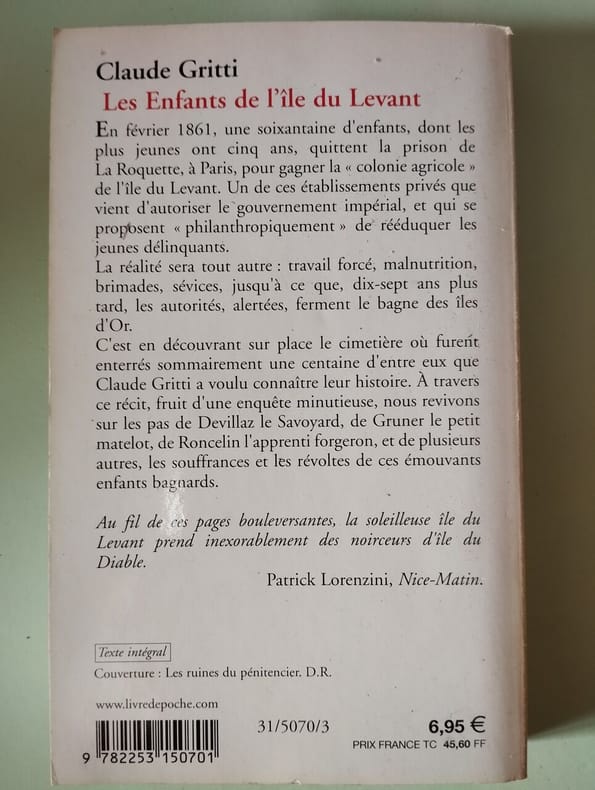 Claude Gritti
Les Enfants de l'île du Levant

En février 1861, une soixantaine d'enfants, dont les plus jeunes ont cinq ans, quittent la prison de La Roquette, à Paris, pour gagner la « colonie agricole » de l'île du Levant. Un de ces établissements privés que vient d'autoriser le gouvernement impérial, et qui se proposent « philanthropiquement » de rééduquer les jeunes délinquants.
La réalité sera tout autre : travail forcé, malnutrition, brimades, sévices, jusqu'à ce que, dix-sept ans plus tard, les autorités, alertées, ferment le bagne des îles d'Or.
C'est en découvrant sur place le cimetière où furent enterrés sommairement une centaine d'entre eux que Claude Gritti a voulu connaître leur histoire. À travers ce récit, fruit d'une enquête minutieuse, nous revivons sur les pas de Devillaz le Savoyard, de Gruner le petit matelot, de Roncelin l'apprenti forgeron, et de plusieurs autres, les souffrances et les révoltes de ces émouvants enfants bagnards.

Au fil de ces pages bouleversantes, la soleilleuse île du Levant prend inexorablement des noirceurs d'île du Diable.
Patrick Lorenzini, Nice-Matin.

Texte intégral
Couverture : Les ruines du pénitencier. D.R.

www.livredepoche.com

9 782253 150701

31/5070/3

6,95 €
PRIX FRANCE TC 45,60 FF